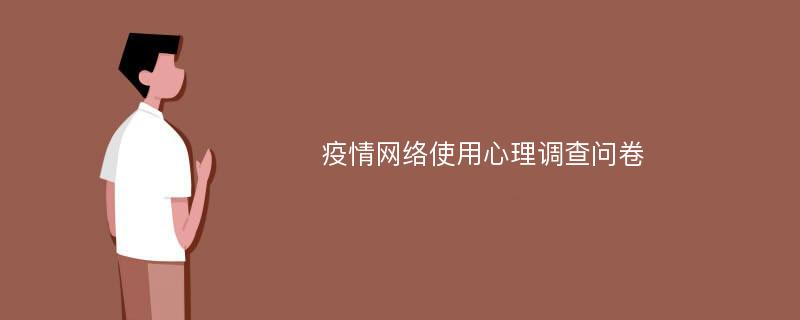 疫情网络使用心理调查问卷